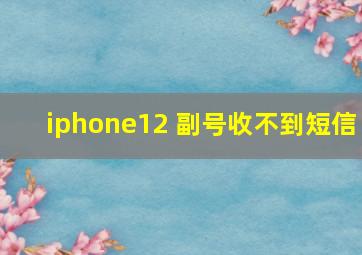 iphone12 副号收不到短信